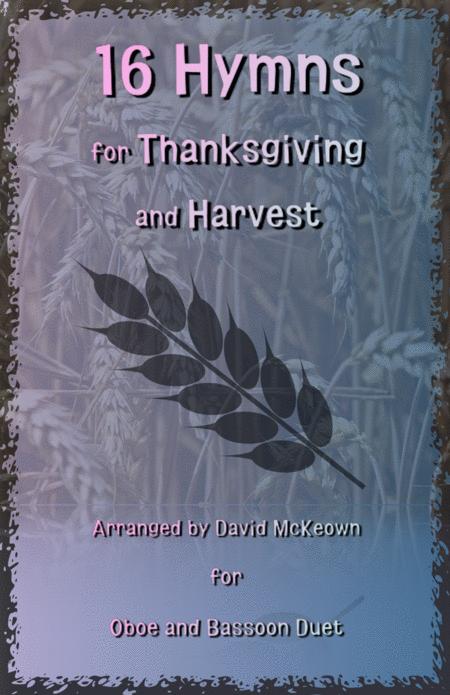 16 Hymns
for Thanksgiving
and Harvest

Arranged by David McKeown
for
Oboe and Bassoon Duet